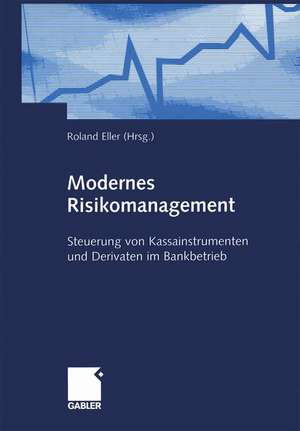 Roland Eller (Hrsg.)

Modernes Risikomanagement

Steuerung von Kassainstrumenten und Derivaten im Bankbetrieb

GABLER